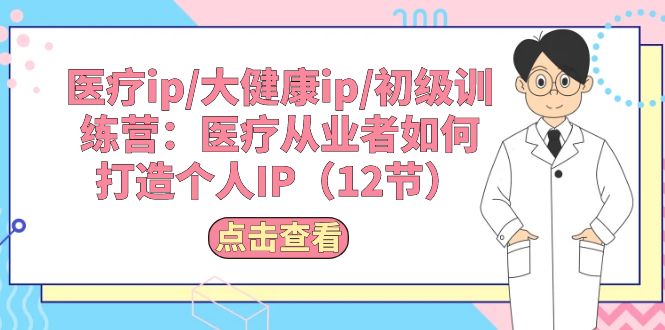 医疗ip/大健康ip/初级训练营：医疗从业者如何打造个人IP（12节）

点击查看